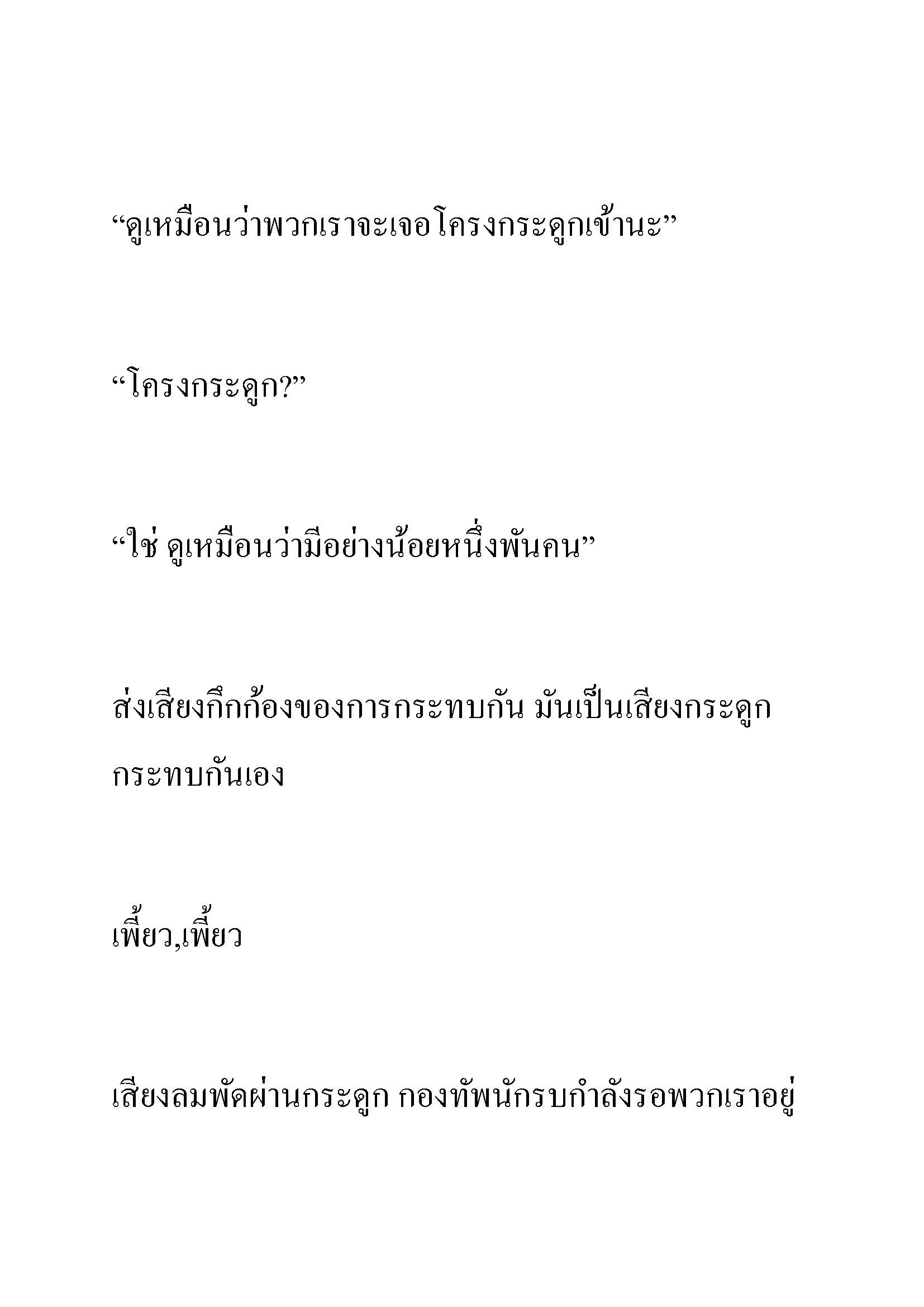 “ดูเหมือนว่าพวกเราจะเจอโครงกระดูกเข้านะ”

“โครงกระดูก?”

“ใช่ ดูเหมือนว่ามีอย่างน้อยหนึ่งพันคน”

ส่งเสียงกึกก้องของการกระทบกัน มันเป็นเสียงกระดูกกระทบกันเอง

เพี้ยว,เพี้ยว

เสียงลมพัดผ่านกระดูก กองทัพนักรบกำลังรอพวกเราอยู่